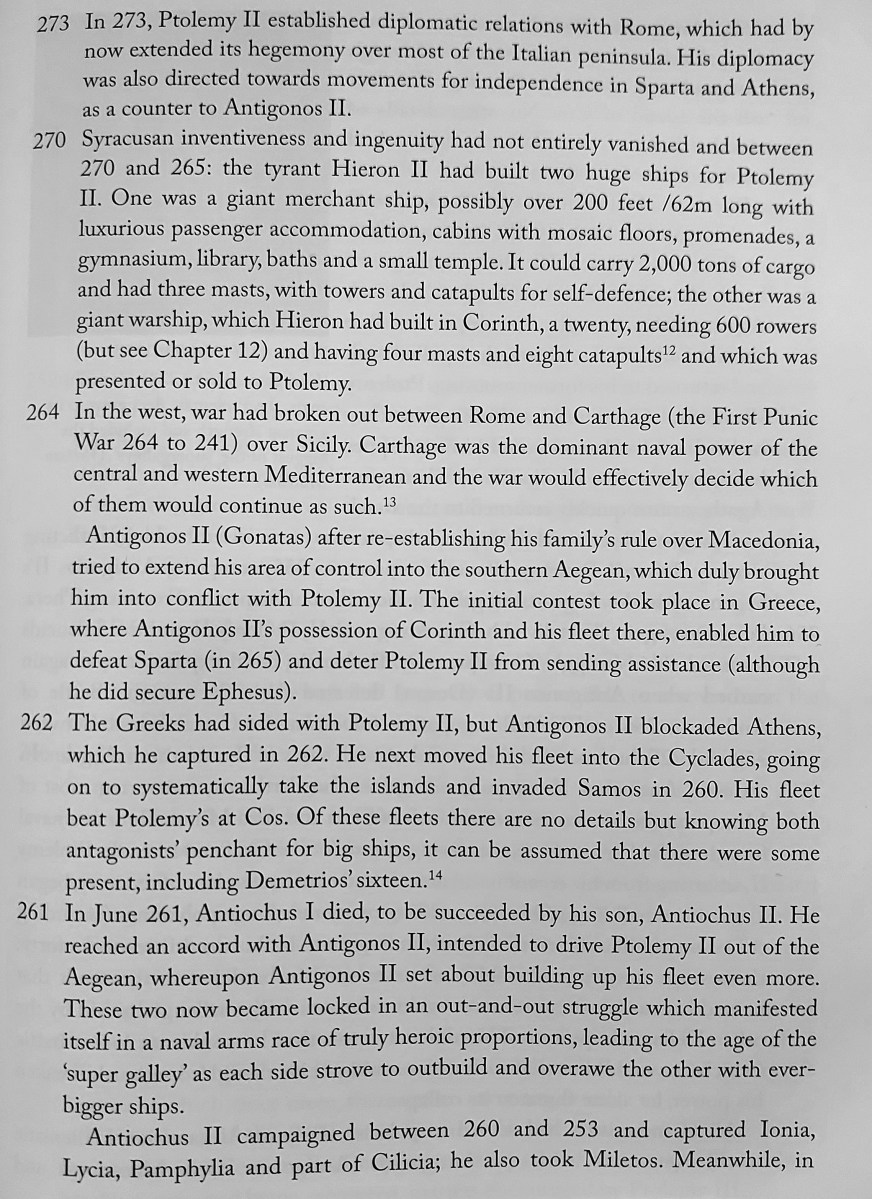 273 In 273, Ptolemy II established diplomatic relations with Rome, which had by now extended its hegemony over most of the Italian peninsula. His diplomacy was also directed towards movements for independence in Sparta and Athens, as a counter to Antigonos II.

270 Syracusan inventiveness and ingenuity had not entirely vanished and between 270 and 265: the tyrant Hieron II had built two huge ships for Ptolemy II. One was a giant merchant ship, possibly over 200 feet /62m long with luxurious passenger accommodation, cabins with mosaic floors, promenades, a gymnasium, library, baths and a small temple. It could carry 2,000 tons of cargo and had three masts, with towers and catapults for self-defence; the other was a giant warship, which Hieron had built in Corinth, a twenty, needing 600 rowers (but see Chapter 12) and having four masts and eight catapults$^{12}$ and which was presented or sold to Ptolemy.

264 In the west, war had broken out between Rome and Carthage (the First Punic War 264 to 241) over Sicily. Carthage was the dominant naval power of the central and western Mediterranean and the war would effectively decide which of them would continue as such.$^{13}$

Antigonos II (Gonatas) after re-establishing his family's rule over Macedonia, tried to extend his area of control into the southern Aegean, which duly brought him into conflict with Ptolemy II. The initial contest took place in Greece, where Antigonos II's possession of Corinth and his fleet there, enabled him to defeat Sparta (in 265) and deter Ptolemy II from sending assistance (although he did secure Ephesus).

262 The Greeks had sided with Ptolemy II, but Antigonos II blockaded Athens, which he captured in 262. He next moved his fleet into the Cyclades, going on to systematically take the islands and invaded Samos in 260. His fleet beat Ptolemy's at Cos. Of these fleets there are no details but knowing both antagonists' penchant for big ships, it can be assumed that there were some present, including Demetrios' sixteen.$^{14}$

261 In June 261, Antiochus I died, to be succeeded by his son, Antiochus II. He reached an accord with Antigonos II, intended to drive Ptolemy II out of the Aegean, whereupon Antigonos II set about building up his fleet even more. These two now became locked in an out-and-out struggle which manifested itself in a naval arms race of truly heroic proportions, leading to the age of the 'super galley' as each side strove to outbuild and overawe the other with ever-bigger ships.

Antiochus II campaigned between 260 and 253 and captured Ionia, Lycia, Pamphylia and part of Cilicia; he also took Miletos. Meanwhile, in